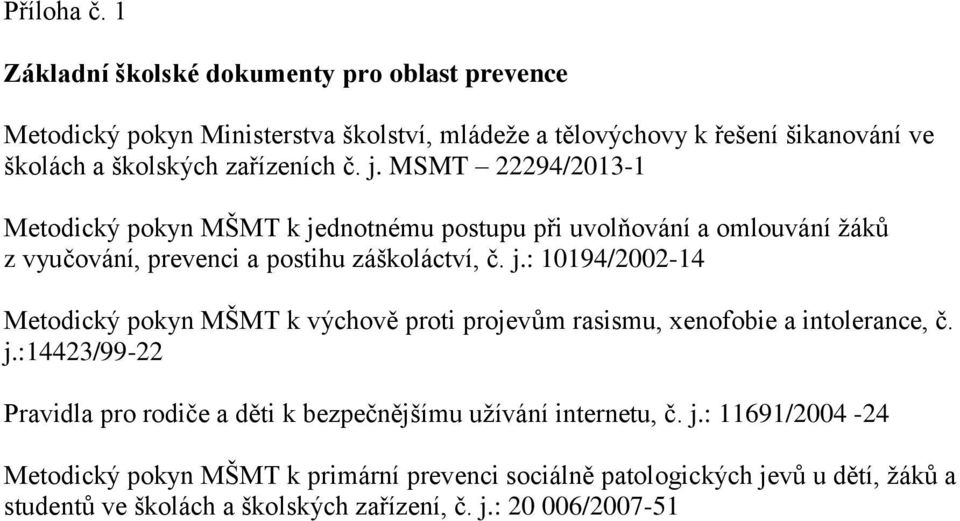 Příloha č. 1

Základní školské dokumenty pro oblast prevence

Metodický pokyn Ministerstva školství, mládeže a tělovýchovy k řešení šikanování ve školách a školských zařízeních č. j. MSMT – 22294/2013-1

Metodický pokyn MŠMT k jednotnému postupu při uvolňování a omlouvání žáků z vyučování, prevenci a postihu záškoláctví, č. j.: 10194/2002-14

Metodický pokyn MŠMT k výchově proti projevům rasismu, xenofobie a intolerance, č. j.:14423/99-22

Pravidla pro rodiče a děti k bezpečnějšímu užívání internetu, č. j.: 11691/2004 -24

Metodický pokyn MŠMT k primární prevenci sociálně patologických jevů u dětí, žáků a studentů ve školách a školských zařízení, č. j.: 20 006/2007-51